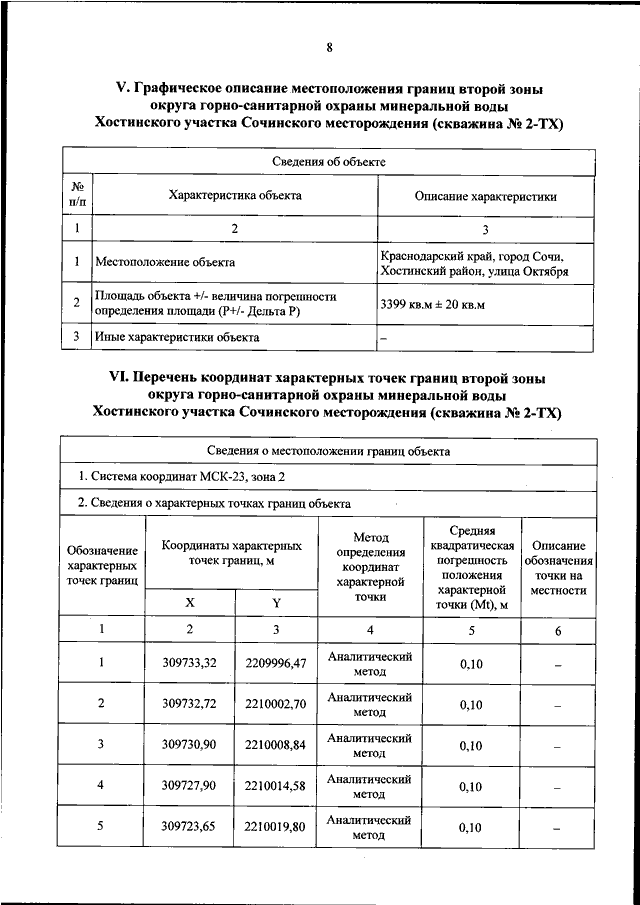 8

V. Графическое описание местоположения границ второй зоны округа горно-санитарной охраны минеральной воды Хостинского участка Сочинского месторождения (скважина № 2-ТХ)

| Сведения об объекте | | |
|---|---|---|
| № п/п | Характеристика объекта | Описание характеристики |
| 1 | 2 | 3 |
| 1 | Местоположение объекта | Краснодарский край, город Сочи, Хостинский район, улица Октября |
| 2 | Площадь объекта +/- величина погрешности определения площади (Р+/- Дельта Р) | 3399 кв.м ± 20 кв.м |
| 3 | Иные характеристики объекта | – |

VI. Перечень координат характерных точек границ второй зоны округа горно-санитарной охраны минеральной воды Хостинского участка Сочинского месторождения (скважина № 2-ТХ)

| Сведения о местоположении границ объекта | | | | | |
|---|---|---|---|---|---|
| 1. Система координат МСК-23, зона 2 | | | | | |
| 2. Сведения о характерных точках границ объекта | | | | | |
| Обозначение характерных точек границ | Координаты характерных точек границ, м X | Координаты характерных точек границ, м Y | Метод определения координат характерной точки | Средняя квадратическая погрешность положения характерной точки (Mt), м | Описание обозначения точки на местности |
| 1 | 2 | 3 | 4 | 5 | 6 |
| 1 | 309733,32 | 2209996,47 | Аналитический метод | 0,10 | – |
| 2 | 309732,72 | 2210002,70 | Аналитический метод | 0,10 | – |
| 3 | 309730,90 | 2210008,84 | Аналитический метод | 0,10 | – |
| 4 | 309727,90 | 2210014,58 | Аналитический метод | 0,10 | – |
| 5 | 309723,65 | 2210019,80 | Аналитический метод | 0,10 | – |